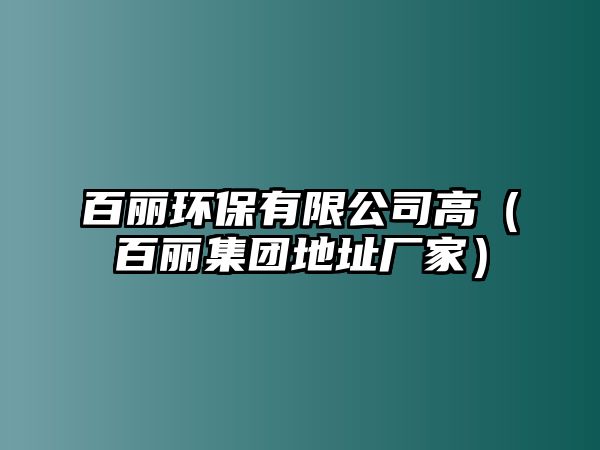 百丽环保有限公司高（百丽集团地址厂家）